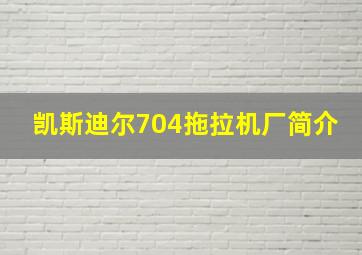 凯斯迪尔704拖拉机厂简介